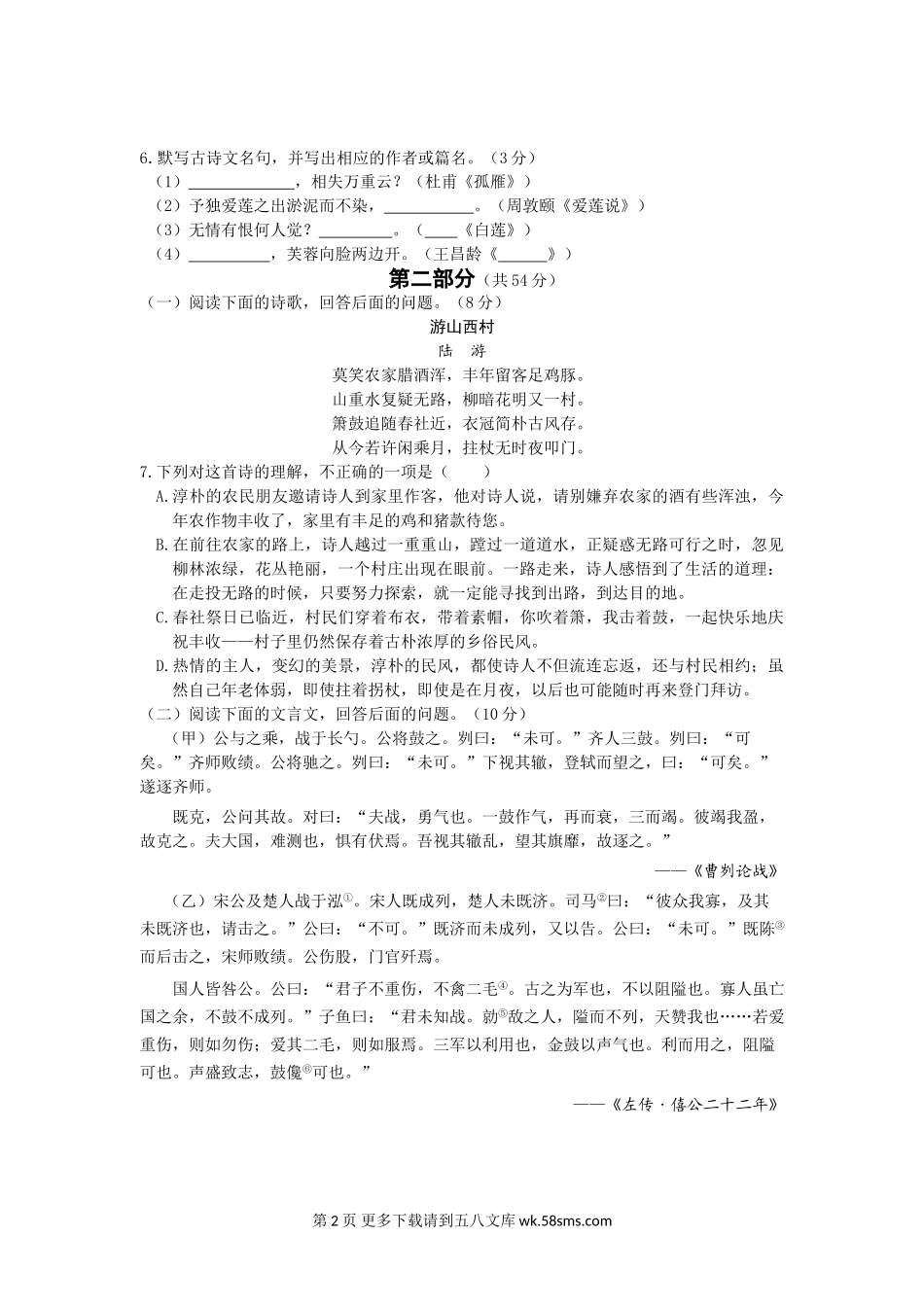 6.默写古诗文名句，并写出相应的作者或篇名。（3分）
（1）______________，相失万重云？（杜甫《孤雁》）
（2）予独爱莲之出淤泥而不染，____________。（周敦颐《爱莲说》）
（3）无情有恨何人觉？__________。（____《白莲》）
（4）___________，芙蓉向脸两边开。（王昌龄《______》）

第二部分（共54分）

（一）阅读下面的诗歌，回答后面的问题。（8分）

游山西村
陆 游
莫笑农家腊酒浑，丰年留客足鸡豚。
山重水复疑无路，柳暗花明又一村。
箫鼓追随春社近，衣冠简朴古风存。
从今若许闲乘月，拄杖无时夜叩门。

7.下列对这首诗的理解，不正确的一项是（　　）
A.淳朴的农民朋友邀请诗人到家里作客，他对诗人说，请别嫌弃农家的酒有些浑浊，今年农作物丰收了，家里有丰足的鸡和猪款待您。
B.在前往农家的路上，诗人越过一重重山，蹚过一道道水，正疑惑无路可行之时，忽见柳林浓绿，花丛艳丽，一个村庄出现在眼前。一路走来，诗人感悟到了生活的道理：在走投无路的时候，只要努力探索，就一定能寻找到出路，到达目的地。
C.春社祭日已临近，村民们穿着布衣，带着素帽，你吹着箫，我击着鼓，一起快乐地庆祝丰收——村子里仍然保存着古朴浓厚的乡俗民风。
D.热情的主人，变幻的美景，淳朴的民风，都使诗人不但流连忘返，还与村民相约；虽然自己年老体弱，即使拄着拐杖，即使是在月夜，以后也可能随时再来登门拜访。

（二）阅读下面的文言文，回答后面的问题。（10分）

（甲）公与之乘，战于长勺。公将鼓之。刿曰：“未可。”齐人三鼓。刿曰：“可矣。”齐师败绩。公将驰之。刿曰：“未可。”下视其辙，登轼而望之，曰：“可矣。”遂逐齐师。

既克，公问其故。对曰：“夫战，勇气也。一鼓作气，再而衰，三而竭。彼竭我盈，故克之。夫大国，难测也，惧有伏焉。吾视其辙乱，望其旗靡，故逐之。”

——《曹刿论战》

（乙）宋公及楚人战于泓①。宋人既成列，楚人未既济。司马②曰：“彼众我寡，及其未既济也，请击之。”公曰：“不可。”既济而未成列，又以告。公曰：“未可。”既陈③而后击之，宋师败绩。公伤股，门官歼焉。

国人皆咎公。公曰：“君子不重伤，不禽二毛④。古之为军也，不以阻隘也。寡人虽亡国之余，不鼓不成列。”子鱼曰：“君未知战。勍⑤敌之人，隘而不列，天赞我也……若爱重伤，则如勿伤；爱其二毛，则如服焉。三军以利用也，金鼓以声气也。利而用之，阻隘可也。声盛致志，鼓儳⑥可也。”

——《左传·僖公二十二年》

第2页 更多下载请到五八文库 wk.58sms.com